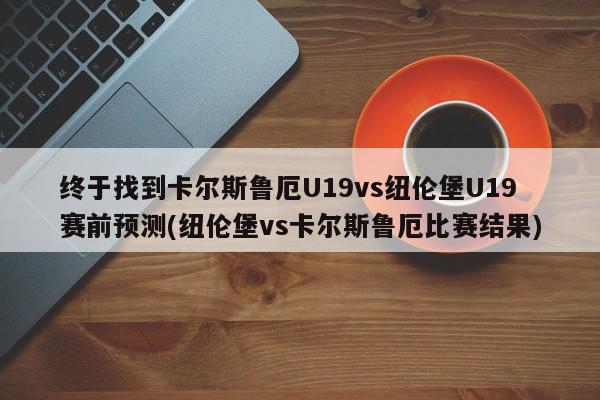 终于找到卡尔斯鲁厄U19vs纽伦堡U19赛前预测(纽伦堡vs卡尔斯鲁厄比赛结果)